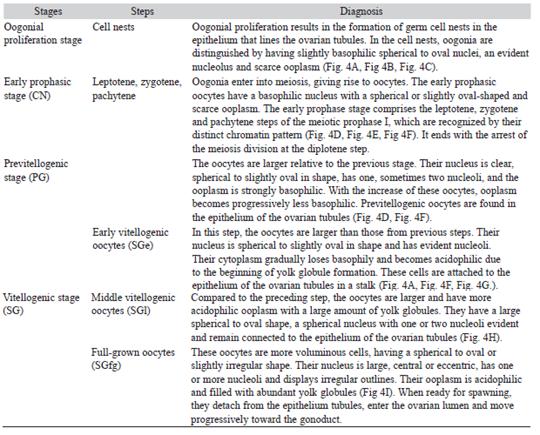 | Stages | Steps | Diagnosis |
|---|---|---|
| Oogonial proliferation stage | Cell nests | Oogonial proliferation results in the formation of germ cell nests in the epithelium that lines the ovarian tubules. In the cell nests, oogonia are distinguished by having slightly basophilic spherical to oval nuclei, an evident nucleolus and scarce ooplasm (Fig. 4A, Fig 4B, Fig. 4C). |
| Early prophasic stage (CN) | Leptotene, zygotene, pachytene | Oogonia enter into meiosis, giving rise to oocytes. The early prophasic oocytes have a basophilic nucleus with a spherical or slightly oval-shaped and scarce ooplasm. The early prophase stage comprises the leptotene, zygotene and pachytene steps of the meiotic prophase I, which are recognized by their distinct chromatin pattern (Fig. 4D, Fig. 4E, Fig 4F). It ends with the arrest of the meiosis division at the diplotene step. |
| Previtellogenic stage (PG) | | The oocytes are larger relative to the previous stage. Their nucleus is clear, spherical to slightly oval in shape, has one, sometimes two nucleoli, and the ooplasm is strongly basophilic. With the increase of these oocytes, ooplasm becomes progressively less basophilic. Previtellogenic oocytes are found in the epithelium of the ovarian tubules (Fig. 4D, Fig. 4F). |
| | Early vitellogenic oocytes (SGe) | In this step, the oocytes are larger than those from previous steps. Their nucleus is spherical to slightly oval in shape and has evident nucleoli. Their cytoplasm gradually loses basophily and becomes acidophilic due to the beginning of yolk globule formation. These cells are attached to the epithelium of the ovarian tubules in a stalk (Fig. 4A, Fig. 4F, Fig. 4G.). |
| Vitellogenic stage (SG) | Middle vitellogenic oocytes (SGl) | Compared to the preceding step, the oocytes are larger and have more acidophilic ooplasm with a large amount of yolk globules. They have a large spherical to oval shape, a spherical nucleus with one or two nucleoli evident and remain connected to the epithelium of the ovarian tubules (Fig. 4H). |
| | Full-grown oocytes (SGfg) | These oocytes are more voluminous cells, having a spherical to oval or slightly irregular shape. Their nucleus is large, central or eccentric, has one or more nucleoli and displays irregular outlines. Their ooplasm is acidophilic and filled with abundant yolk globules (Fig 4I). When ready for spawning, they detach from the epithelium tubules, enter the ovarian lumen and move progressively toward the gonoduct. |